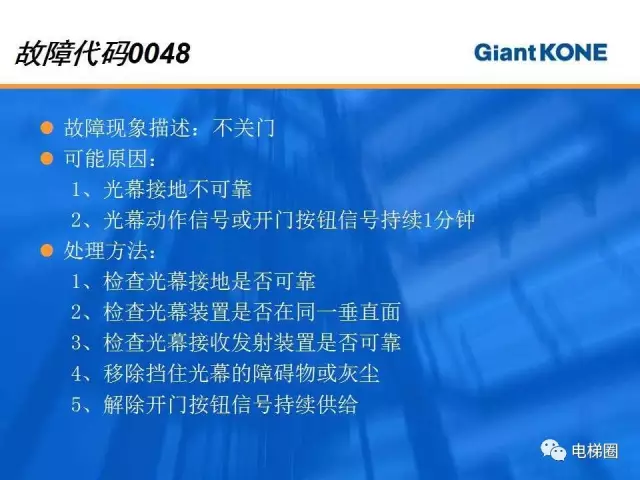 故障代码0048

GiantKONE

故障现象描述：不关门

可能原因：

1、光幕接地不可靠

2、光幕动作信号或开门按钮信号持续1分钟

处理方法：

1、检查光幕接地是否可靠

2、检查光幕装置是否在同一垂直面

3、检查光幕接收发射装置是否可靠

4、移除挡住光幕的障碍物或灰尘

5、解除开门按钮信号持续供给

电梯圈